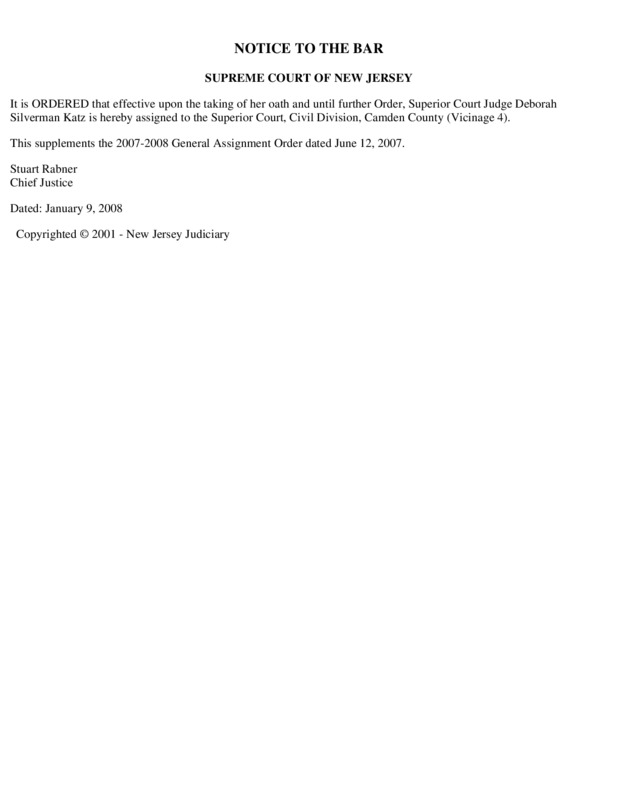 NOTICE TO THE BAR

SUPREME COURT OF NEW JERSEY

It is ORDERED that effective upon the taking of her oath and until further Order, Superior Court Judge Deborah Silverman Katz is hereby assigned to the Superior Court, Civil Division, Camden County (Vicinage 4).

This supplements the 2007-2008 General Assignment Order dated June 12, 2007.

Stuart Rabner
Chief Justice

Dated: January 9, 2008

Copyrighted © 2001 - New Jersey Judiciary